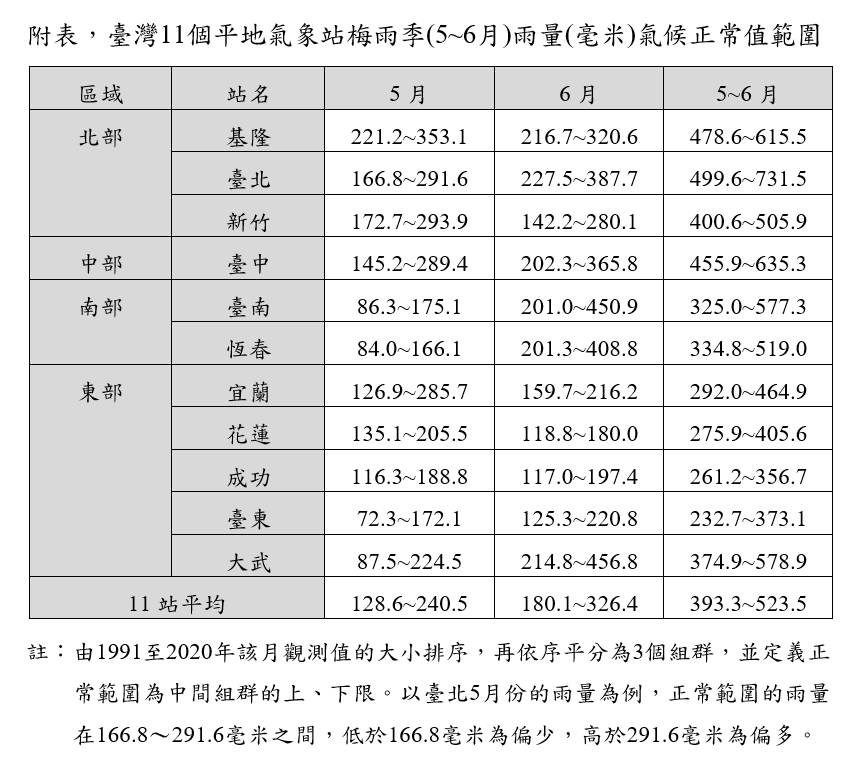 附表，臺灣11個平地氣象站梅雨季(5~6月)雨量(毫米)氣候正常值範圍

| 區域 | 站名 | 5 月 | 6 月 | 5~6 月 |
|---|---|---|---|---|
| 北部 | 基隆 | 221.2~353.1 | 216.7~320.6 | 478.6~615.5 |
| | 臺北 | 166.8~291.6 | 227.5~387.7 | 499.6~731.5 |
| | 新竹 | 172.7~293.9 | 142.2~280.1 | 400.6~505.9 |
| 中部 | 臺中 | 145.2~289.4 | 202.3~365.8 | 455.9~635.3 |
| 南部 | 臺南 | 86.3~175.1 | 201.0~450.9 | 325.0~577.3 |
| | 恆春 | 84.0~166.1 | 201.3~408.8 | 334.8~519.0 |
| 東部 | 宜蘭 | 126.9~285.7 | 159.7~216.2 | 292.0~464.9 |
| | 花蓮 | 135.1~205.5 | 118.8~180.0 | 275.9~405.6 |
| | 成功 | 116.3~188.8 | 117.0~197.4 | 261.2~356.7 |
| | 臺東 | 72.3~172.1 | 125.3~220.8 | 232.7~373.1 |
| | 大武 | 87.5~224.5 | 214.8~456.8 | 374.9~578.9 |
| 11 站平均 | | 128.6~240.5 | 180.1~326.4 | 393.3~523.5 |

註：由1991至2020年該月觀測值的大小排序，再依序平分為3個組群，並定義正常範圍為中間組群的上、下限。以臺北5月份的雨量為例，正常範圍的雨量在166.8～291.6毫米之間，低於166.8毫米為偏少，高於291.6毫米為偏多。